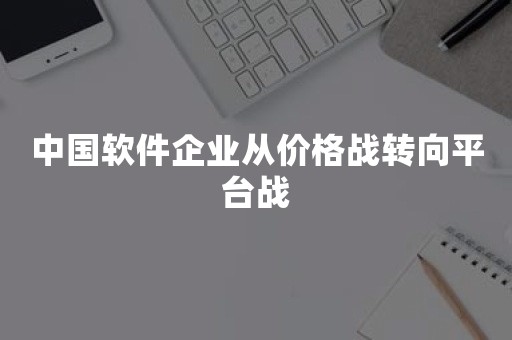 中国软件企业从价格战转向平台战